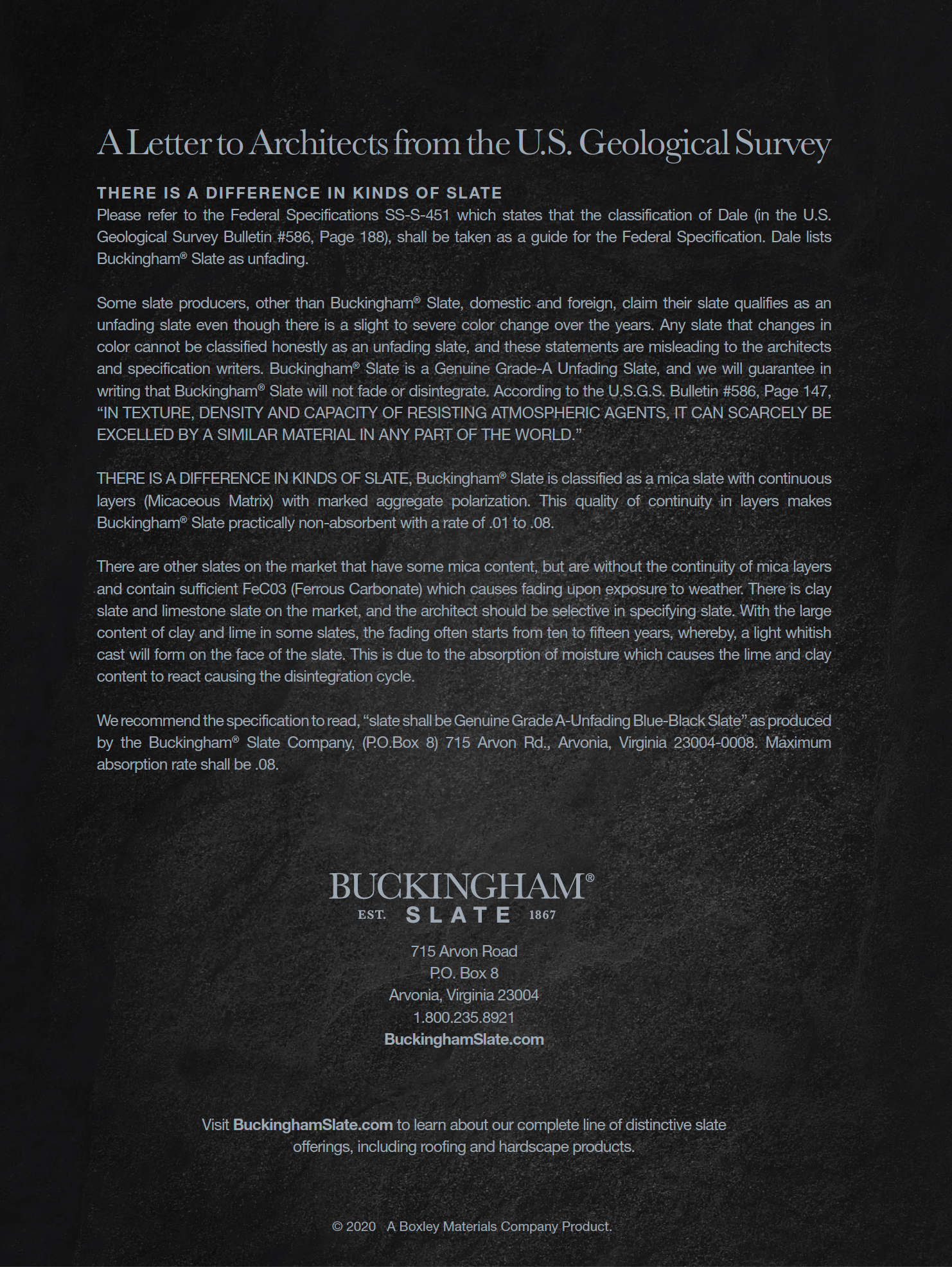 A Letter to Architects from the U.S. Geological Survey

THERE IS A DIFFERENCE IN KINDS OF SLATE
Please refer to the Federal Specifications SS-S-451 which states that the classification of Dale (in the U.S. Geological Survey Bulletin #586, Page 188), shall be taken as a guide for the Federal Specification. Dale lists Buckingham® Slate as unfading.

Some slate producers, other than Buckingham® Slate, domestic and foreign, claim their slate qualifies as an unfading slate even though there is a slight to severe color change over the years. Any slate that changes in color cannot be classified honestly as an unfading slate, and these statements are misleading to the architects and specification writers. Buckingham® Slate is a Genuine Grade-A Unfading Slate, and we will guarantee in writing that Buckingham® Slate will not fade or disintegrate. According to the U.S.G.S. Bulletin #586, Page 147, "IN TEXTURE, DENSITY AND CAPACITY OF RESISTING ATMOSPHERIC AGENTS, IT CAN SCARCELY BE EXCELLED BY A SIMILAR MATERIAL IN ANY PART OF THE WORLD."

THERE IS A DIFFERENCE IN KINDS OF SLATE, Buckingham® Slate is classified as a mica slate with continuous layers (Micaceous Matrix) with marked aggregate polarization. This quality of continuity in layers makes Buckingham® Slate practically non-absorbent with a rate of .01 to .08.

There are other slates on the market that have some mica content, but are without the continuity of mica layers and contain sufficient FeC03 (Ferrous Carbonate) which causes fading upon exposure to weather. There is clay slate and limestone slate on the market, and the architect should be selective in specifying slate. With the large content of clay and lime in some slates, the fading often starts from ten to fifteen years, whereby, a light whitish cast will form on the face of the slate. This is due to the absorption of moisture which causes the lime and clay content to react causing the disintegration cycle.

We recommend the specification to read, "slate shall be Genuine Grade A-Unfading Blue-Black Slate" as produced by the Buckingham® Slate Company, (P.O.Box 8) 715 Arvon Rd., Arvonia, Virginia 23004-0008. Maximum absorption rate shall be .08.

BUCKINGHAM®
EST. SLATE 1867

715 Arvon Road
P.O. Box 8
Arvonia, Virginia 23004
1.800.235.8921
BuckinghamSlate.com

Visit BuckinghamSlate.com to learn about our complete line of distinctive slate offerings, including roofing and hardscape products.

© 2020 A Boxley Materials Company Product.